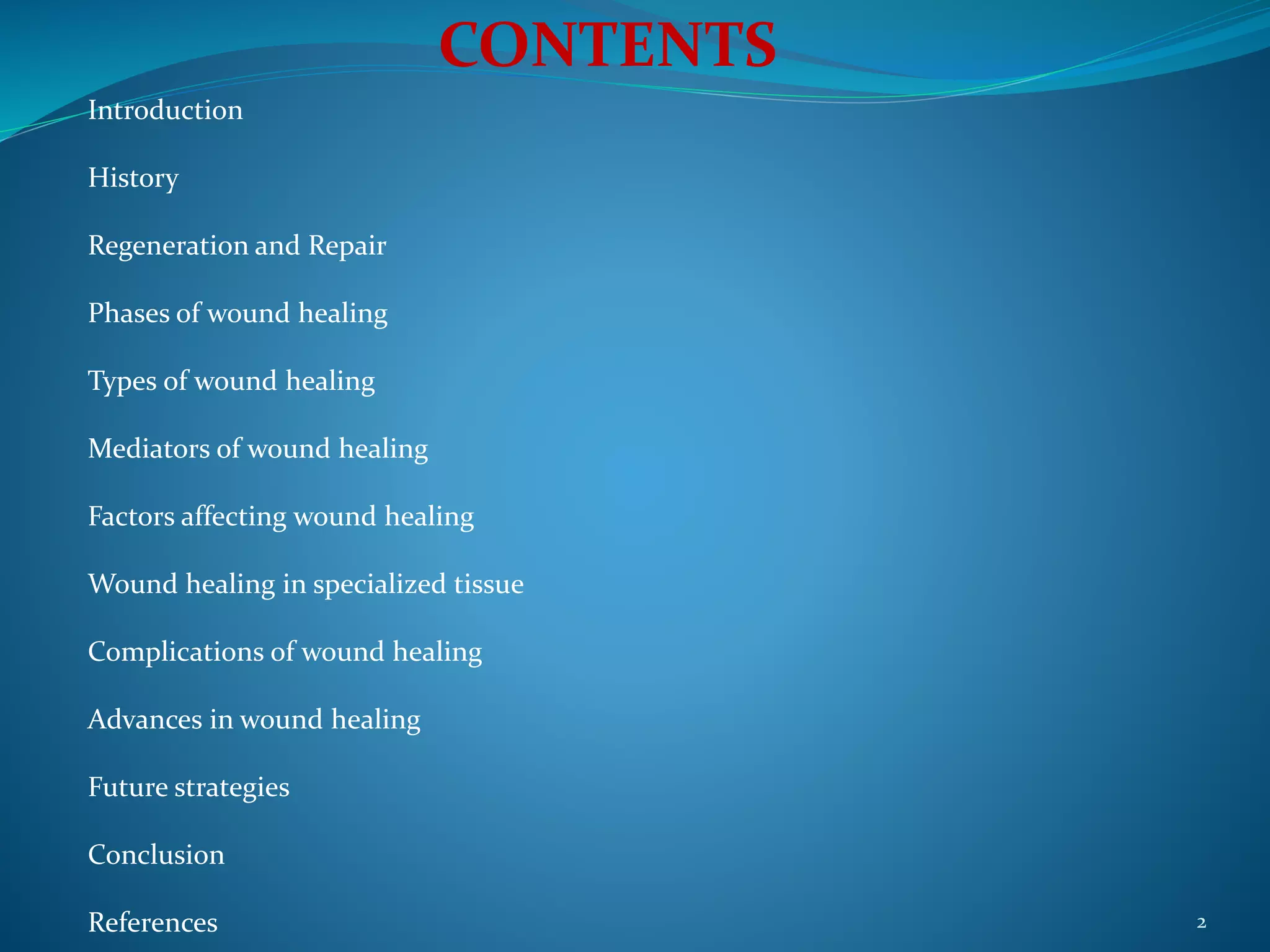 CONTENTS

Introduction

History

Regeneration and Repair

Phases of wound healing

Types of wound healing

Mediators of wound healing

Factors affecting wound healing

Wound healing in specialized tissue

Complications of wound healing

Advances in wound healing

Future strategies

Conclusion

References

2